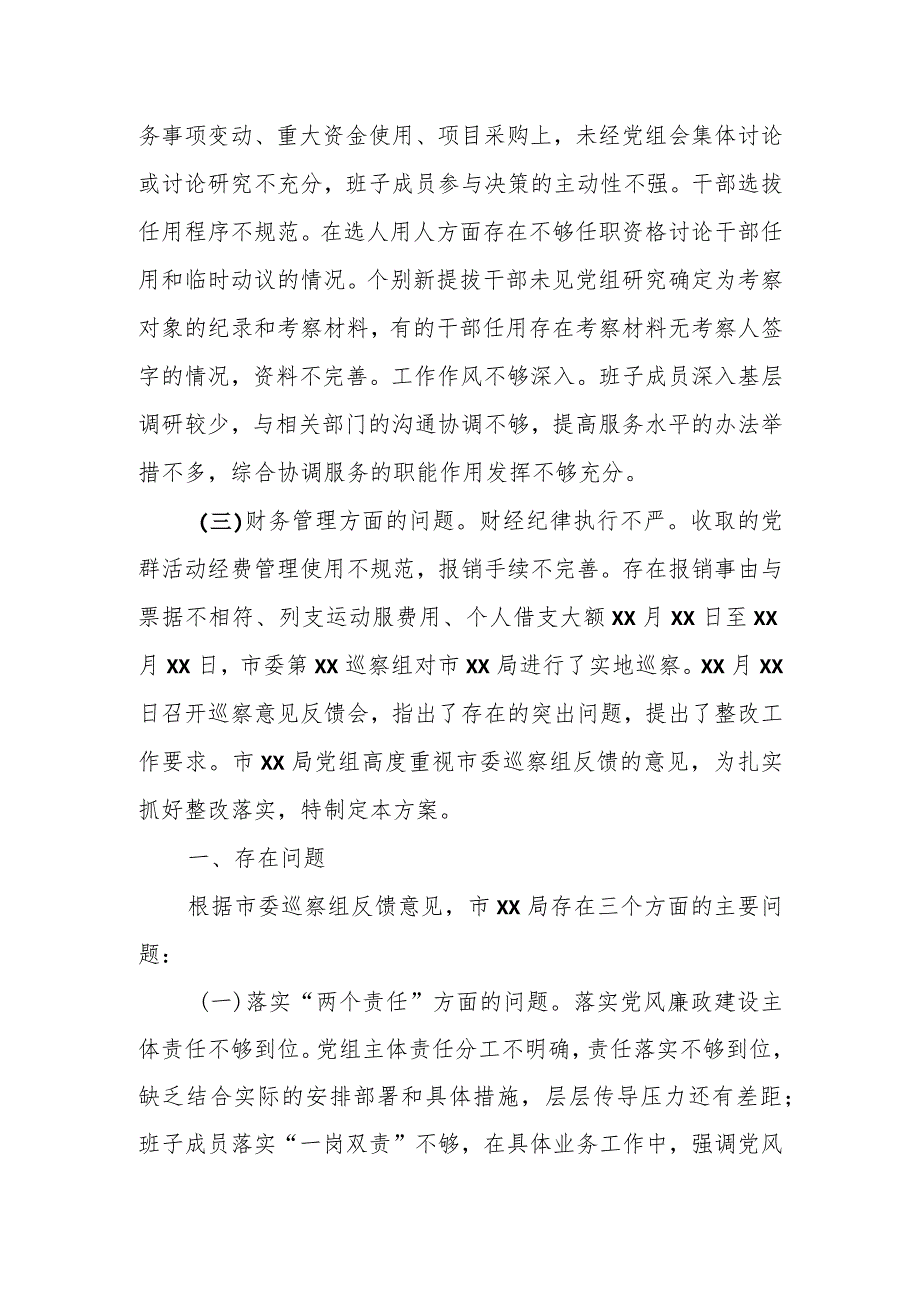 务事项变动、重大资金使用、项目采购上，未经党组会集体讨论或讨论研究不充分，班子成员参与决策的主动性不强。干部选拔任用程序不规范。在选人用人方面存在不够任职资格讨论干部任用和临时动议的情况。个别新提拔干部未见党组研究确定为考察对象的纪录和考察材料，有的干部任用存在考察材料无考察人签字的情况，资料不完善。工作作风不够深入。班子成员深入基层调研较少，与相关部门的沟通协调不够，提高服务水平的办法举措不多，综合协调服务的职能作用发挥不够充分。

(三)财务管理方面的问题。财经纪律执行不严。收取的党群活动经费管理使用不规范，报销手续不完善。存在报销事由与票据不相符、列支运动服费用、个人借支大额XX月XX日至XX月XX日，市委第XX巡察组对市XX局进行了实地巡察。XX月XX日召开巡察意见反馈会，指出了存在的突出问题，提出了整改工作要求。市XX局党组高度重视市委巡察组反馈的意见，为扎实抓好整改落实，特制定本方案。

一、存在问题

根据市委巡察组反馈意见，市XX局存在三个方面的主要问题：

(一)落实“两个责任”方面的问题。落实党风廉政建设主体责任不够到位。党组主体责任分工不明确，责任落实不够到位，缺乏结合实际的安排部署和具体措施，层层传导压力还有差距；班子成员落实“一岗双责”不够，在具体业务工作中，强调党风